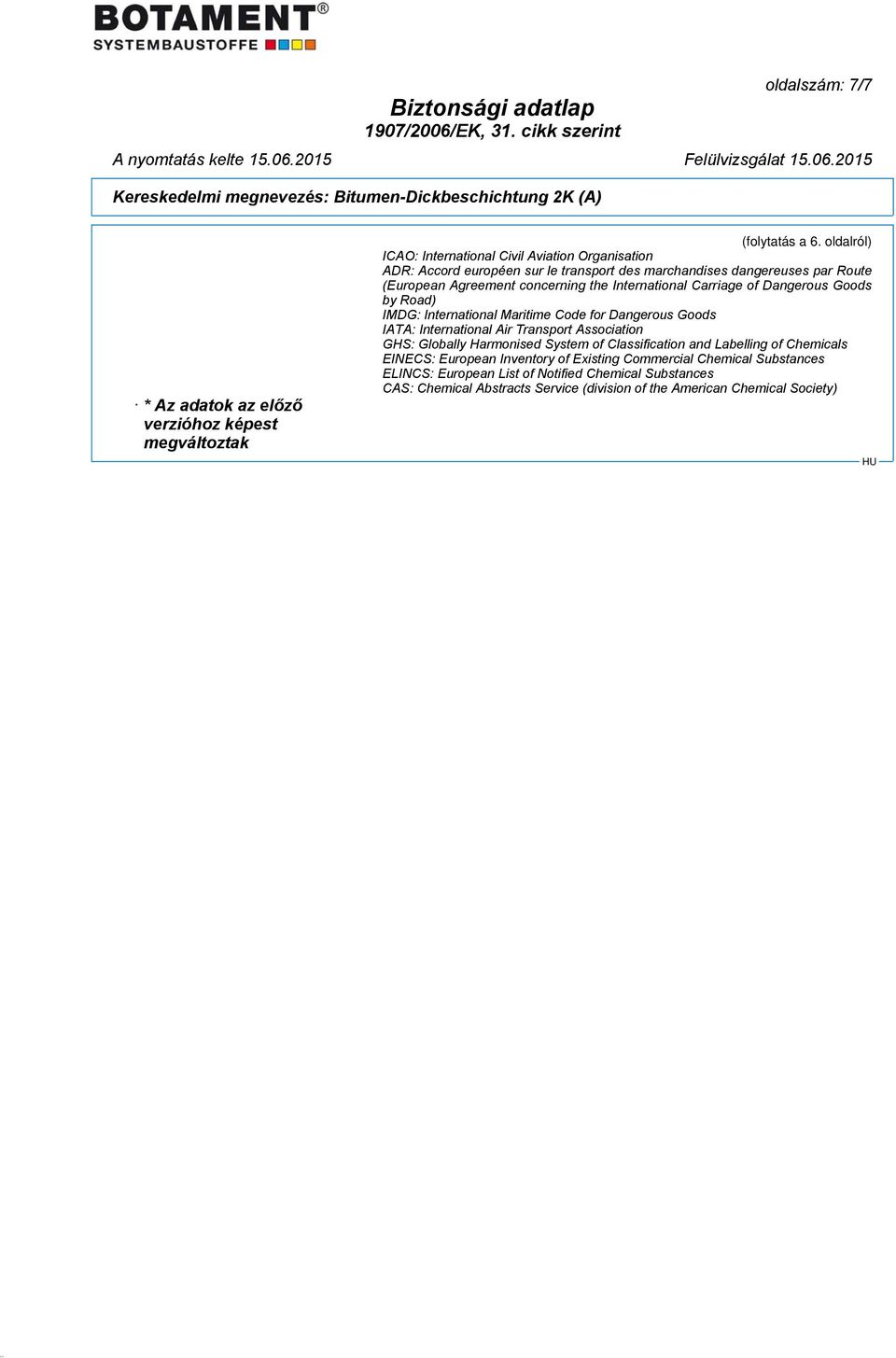 BOTAMENT®
SYSTEMBAUSTOFFE

oldalszám: 7/7

Biztonsági adatlap
1907/2006/EK, 31. cikk szerint

A nyomtatás kelte 15.06.2015 Felülvizsgálat 15.06.2015

Kereskedelmi megnevezés: Bitumen-Dickbeschichtung 2K (A)

(folytatás a 6. oldalról)

ICAO: International Civil Aviation Organisation
ADR: Accord européen sur le transport des marchandises dangereuses par Route (European Agreement concerning the International Carriage of Dangerous Goods by Road)
IMDG: International Maritime Code for Dangerous Goods
IATA: International Air Transport Association
GHS: Globally Harmonised System of Classification and Labelling of Chemicals
EINECS: European Inventory of Existing Commercial Chemical Substances
ELINCS: European List of Notified Chemical Substances
CAS: Chemical Abstracts Service (division of the American Chemical Society)

· * Az adatok az előző verzióhoz képest megváltoztak

HU